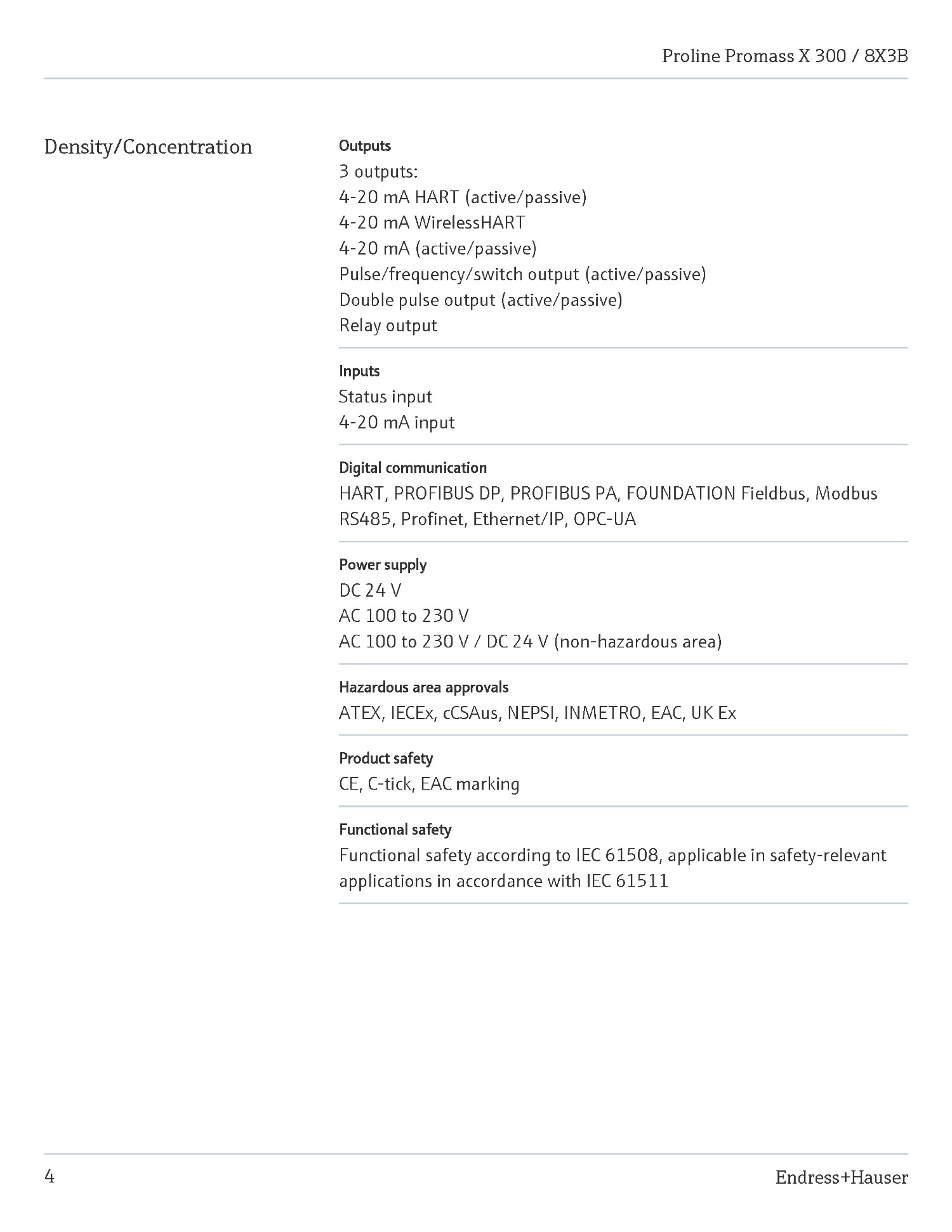 Proline Promass X 300 / 8X3B

Density/Concentration

Outputs
3 outputs:
4-20 mA HART (active/passive)
4-20 mA WirelessHART
4-20 mA (active/passive)
Pulse/frequency/switch output (active/passive)
Double pulse output (active/passive)
Relay output

Inputs
Status input
4-20 mA input

Digital communication
HART, PROFIBUS DP, PROFIBUS PA, FOUNDATION Fieldbus, Modbus RS485, Profinet, Ethernet/IP, OPC-UA

Power supply
DC 24 V
AC 100 to 230 V
AC 100 to 230 V / DC 24 V (non-hazardous area)

Hazardous area approvals
ATEX, IECEx, cCSAus, NEPSI, INMETRO, EAC, UK Ex

Product safety
CE, C-tick, EAC marking

Functional safety
Functional safety according to IEC 61508, applicable in safety-relevant applications in accordance with IEC 61511

4

Endress+Hauser